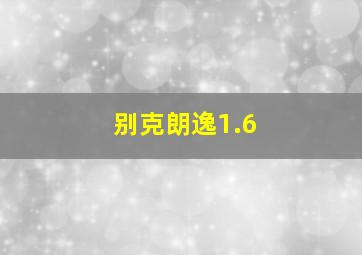 别克朗逸1.6